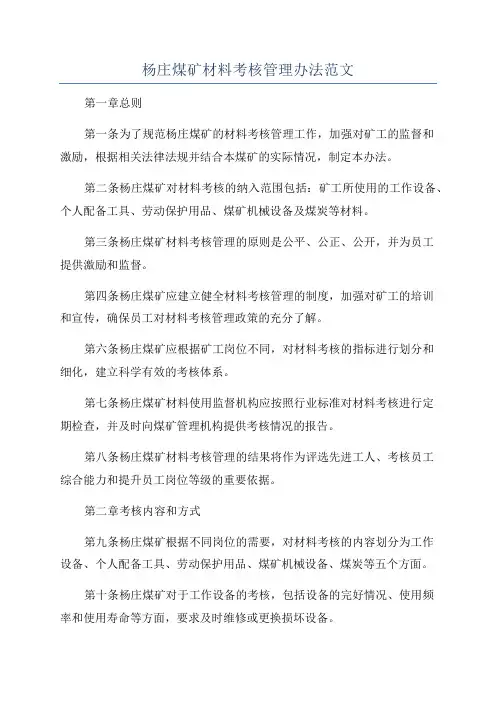 杨庄煤矿材料考核管理办法范文

第一章总则

第一条为了规范杨庄煤矿的材料考核管理工作，加强对矿工的监督和激励，根据相关法律法规并结合本煤矿的实际情况，制定本办法。

第二条杨庄煤矿对材料考核的纳入范围包括：矿工所使用的工作设备、个人配备工具、劳动保护用品、煤矿机械设备及煤炭等材料。

第三条杨庄煤矿材料考核管理的原则是公平、公正、公开，并为员工提供激励和监督。

第四条杨庄煤矿应建立健全材料考核管理的制度，加强对矿工的培训和宣传，确保员工对材料考核管理政策的充分了解。

第六条杨庄煤矿应根据矿工岗位不同，对材料考核的指标进行划分和细化，建立科学有效的考核体系。

第七条杨庄煤矿材料使用监督机构应按照行业标准对材料考核进行定期检查，并及时向煤矿管理机构提供考核情况的报告。

第八条杨庄煤矿材料考核管理的结果将作为评选先进工人、考核员工综合能力和提升员工岗位等级的重要依据。

第二章考核内容和方式

第九条杨庄煤矿根据不同岗位的需要，对材料考核的内容划分为工作设备、个人配备工具、劳动保护用品、煤矿机械设备、煤炭等五个方面。

第十条杨庄煤矿对于工作设备的考核，包括设备的完好情况、使用频率和使用寿命等方面，要求及时维修或更换损坏设备。